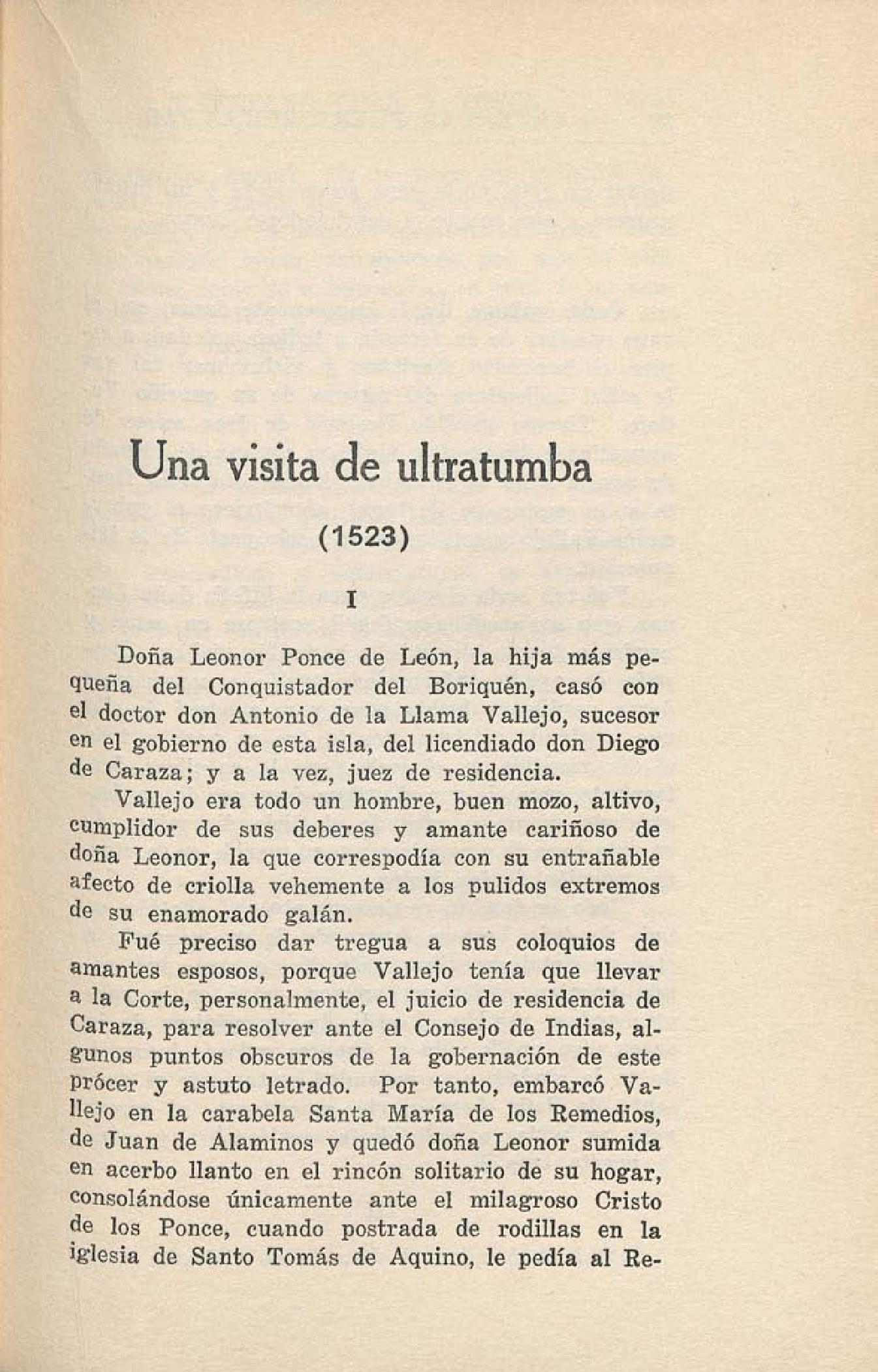 Una visita de ultratumba

(1523)

I

Doña Leonor Ponce de León, la hija más pequeña del Conquistador del Boriquén, casó con el doctor don Antonio de la Llama Vallejo, sucesor en el gobierno de esta isla, del licendiado don Diego de Caraza; y a la vez, juez de residencia.

Vallejo era todo un hombre, buen mozo, altivo, cumplidor de sus deberes y amante cariñoso de doña Leonor, la que correspodía con su entrañable afecto de criolla vehemente a los pulidos extremos de su enamorado galán.

Fué preciso dar tregua a sus coloquios de amantes esposos, porque Vallejo tenía que llevar a la Corte, personalmente, el juicio de residencia de Caraza, para resolver ante el Consejo de Indias, algunos puntos obscuros de la gobernación de este prócer y astuto letrado. Por tanto, embarcó Vallejo en la carabela Santa María de los Remedios, de Juan de Alaminos y quedó doña Leonor sumida en acerbo llanto en el rincón solitario de su hogar, consolándose únicamente ante el milagroso Cristo de los Ponce, cuando postrada de rodillas en la iglesia de Santo Tomás de Aquino, le pedía al Re-